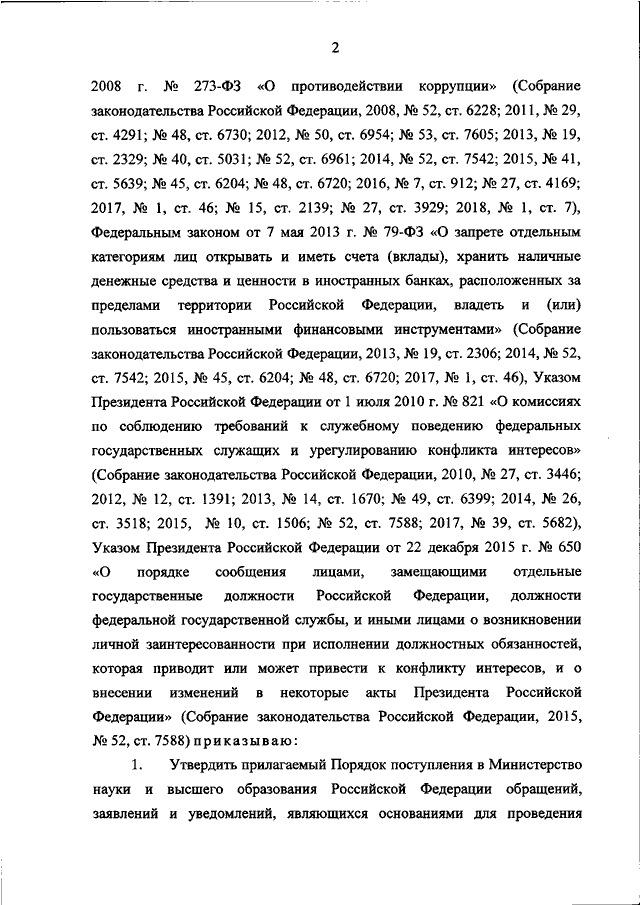 2

2008 г. № 273-ФЗ «О противодействии коррупции» (Собрание законодательства Российской Федерации, 2008, № 52, ст. 6228; 2011, № 29, ст. 4291; № 48, ст. 6730; 2012, № 50, ст. 6954; № 53, ст. 7605; 2013, № 19, ст. 2329; № 40, ст. 5031; № 52, ст. 6961; 2014, № 52, ст. 7542; 2015, № 41, ст. 5639; № 45, ст. 6204; № 48, ст. 6720; 2016, № 7, ст. 912; № 27, ст. 4169; 2017, № 1, ст. 46; № 15, ст. 2139; № 27, ст. 3929; 2018, № 1, ст. 7), Федеральным законом от 7 мая 2013 г. № 79-ФЗ «О запрете отдельным категориям лиц открывать и иметь счета (вклады), хранить наличные денежные средства и ценности в иностранных банках, расположенных за пределами территории Российской Федерации, владеть и (или) пользоваться иностранными финансовыми инструментами» (Собрание законодательства Российской Федерации, 2013, № 19, ст. 2306; 2014, № 52, ст. 7542; 2015, № 45, ст. 6204; № 48, ст. 6720; 2017, № 1, ст. 46), Указом Президента Российской Федерации от 1 июля 2010 г. № 821 «О комиссиях по соблюдению требований к служебному поведению федеральных государственных служащих и урегулированию конфликта интересов» (Собрание законодательства Российской Федерации, 2010, № 27, ст. 3446; 2012, № 12, ст. 1391; 2013, № 14, ст. 1670; № 49, ст. 6399; 2014, № 26, ст. 3518; 2015, № 10, ст. 1506; № 52, ст. 7588; 2017, № 39, ст. 5682), Указом Президента Российской Федерации от 22 декабря 2015 г. № 650 «О порядке сообщения лицами, замещающими отдельные государственные должности Российской Федерации, должности федеральной государственной службы, и иными лицами о возникновении личной заинтересованности при исполнении должностных обязанностей, которая приводит или может привести к конфликту интересов, и о внесении изменений в некоторые акты Президента Российской Федерации» (Собрание законодательства Российской Федерации, 2015, № 52, ст. 7588) приказываю:

1. Утвердить прилагаемый Порядок поступления в Министерство науки и высшего образования Российской Федерации обращений, заявлений и уведомлений, являющихся основаниями для проведения